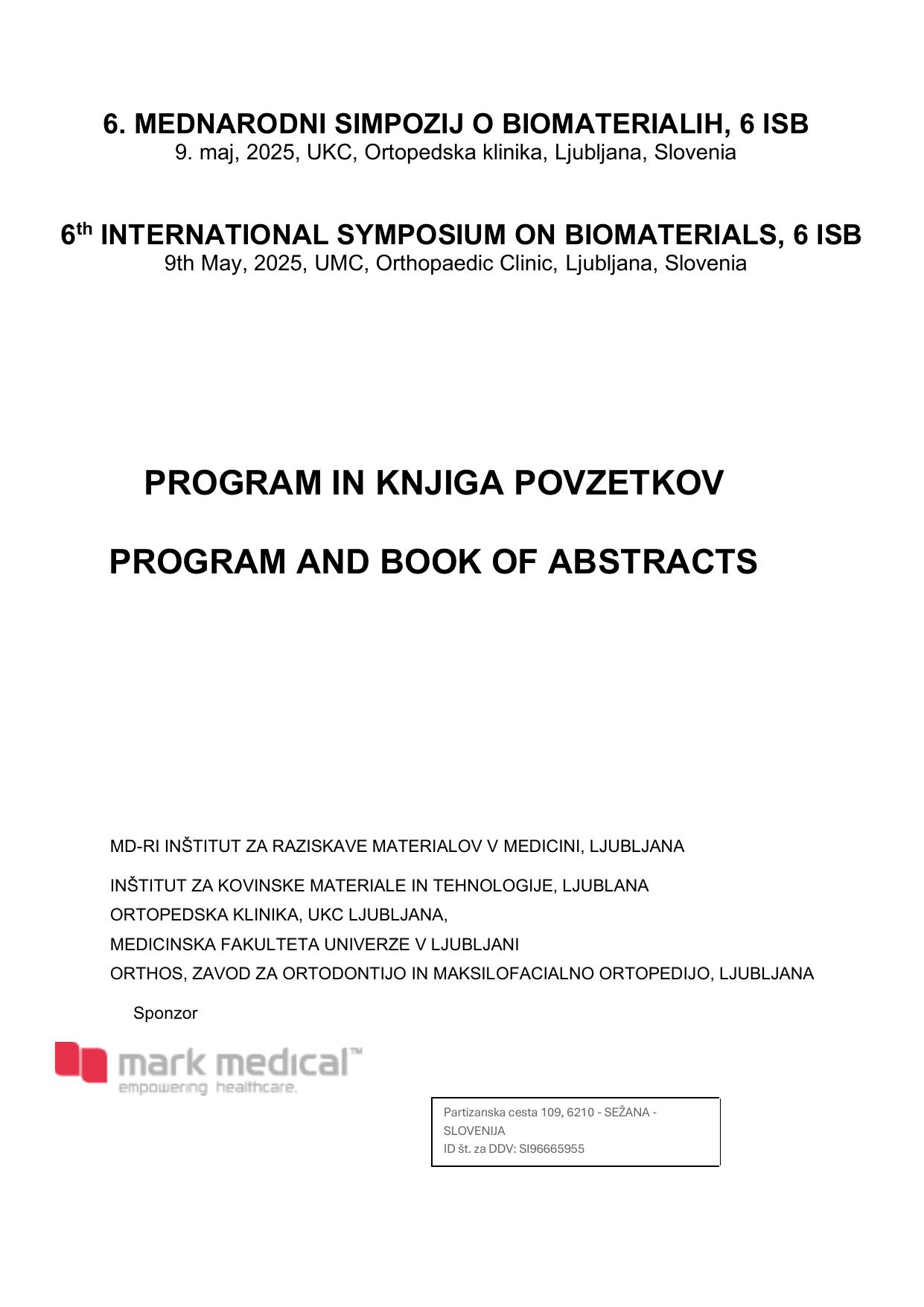 6. MEDNARODNI SIMPOZIJ O BIOMATERIALIH, 6 ISB
9. maj, 2025, UKC, Ortopedska klinika, Ljubljana, Slovenia

6$^{th}$ INTERNATIONAL SYMPOSIUM ON BIOMATERIALS, 6 ISB
9th May, 2025, UMC, Orthopaedic Clinic, Ljubljana, Slovenia

PROGRAM IN KNJIGA POVZETKOV

PROGRAM AND BOOK OF ABSTRACTS

MD-RI INŠTITUT ZA RAZISKAVE MATERIALOV V MEDICINI, LJUBLJANA

INŠTITUT ZA KOVINSKE MATERIALE IN TEHNOLOGIJE, LJUBLANA

ORTOPEDSKA KLINIKA, UKC LJUBLJANA,

MEDICINSKA FAKULTETA UNIVERZE V LJUBLJANI

ORTHOS, ZAVOD ZA ORTODONTIJO IN MAKSILOFACIALNO ORTOPEDIJO, LJUBLJANA

Sponzor

mark medical™
empowering healthcare.

Partizanska cesta 109, 6210 - SEŽANA - SLOVENIJA
ID št. za DDV: SI96665955